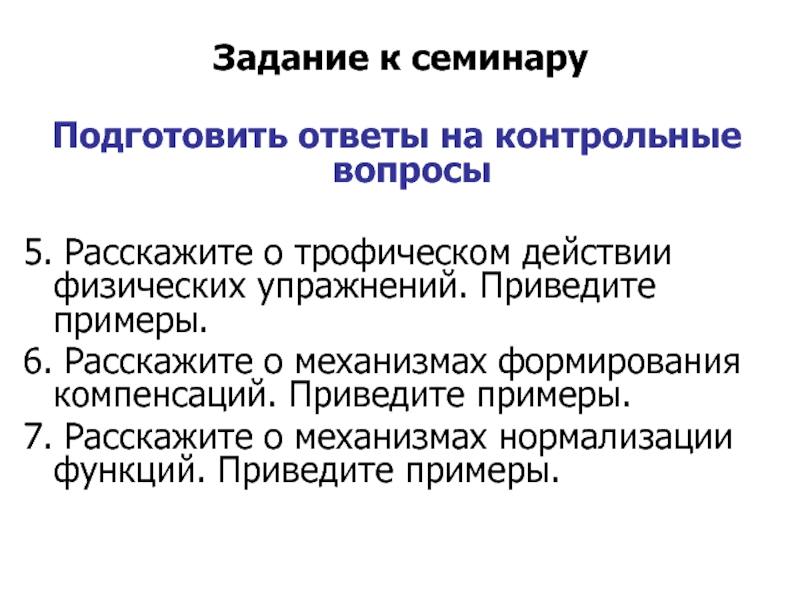 Задание к семинару

Подготовить ответы на контрольные вопросы

5. Расскажите о трофическом действии физических упражнений. Приведите примеры.
6. Расскажите о механизмах формирования компенсаций. Приведите примеры.
7. Расскажите о механизмах нормализации функций. Приведите примеры.